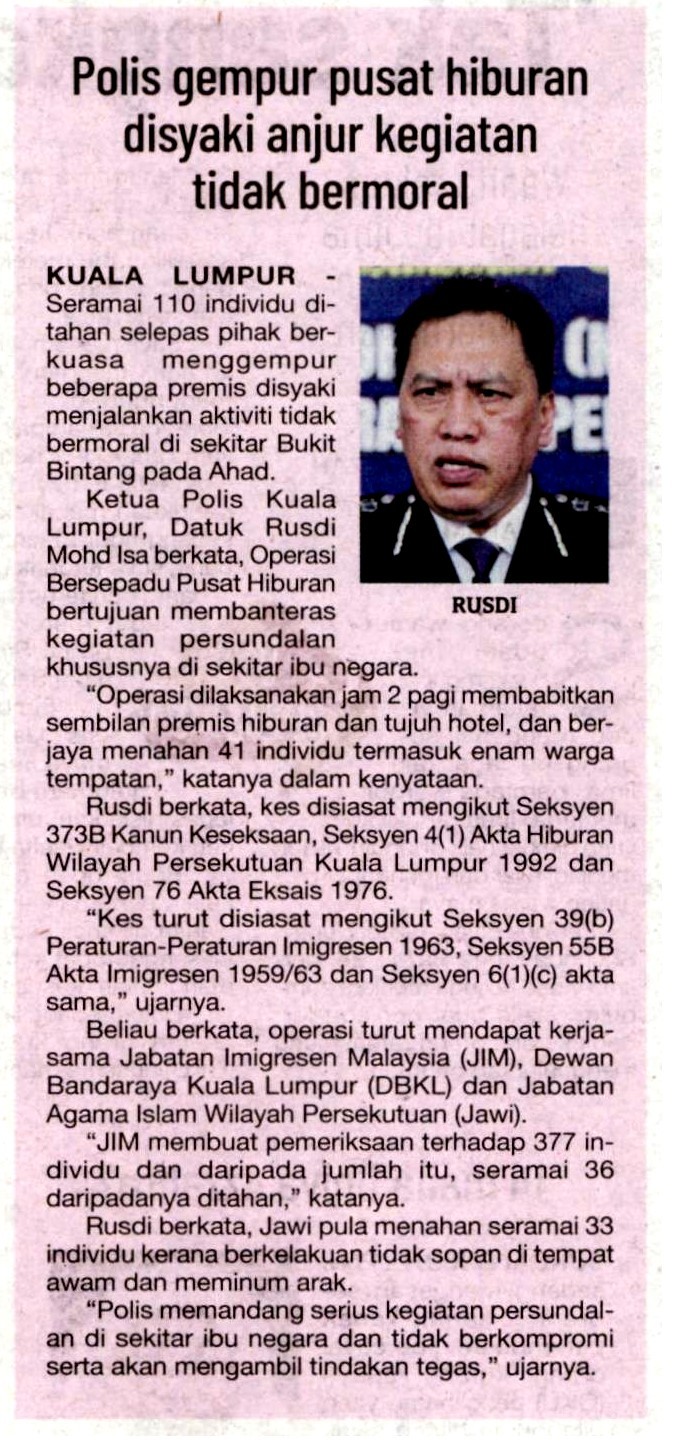 Polis gempur pusat hiburan disyaki anjur kegiatan tidak bermoral

KUALA LUMPUR - Seramai 110 individu ditahan selepas pihak berkuasa menggempur beberapa premis disyaki menjalankan aktiviti tidak bermoral di sekitar Bukit Bintang pada Ahad.

RUSDI

Ketua Polis Kuala Lumpur, Datuk Rusdi Mohd Isa berkata, Operasi Bersepadu Pusat Hiburan bertujuan membanteras kegiatan persundalan khususnya di sekitar ibu negara.

"Operasi dilaksanakan jam 2 pagi membabitkan sembilan premis hiburan dan tujuh hotel, dan berjaya menahan 41 individu termasuk enam warga tempatan," katanya dalam kenyataan.

Rusdi berkata, kes disiasat mengikut Seksyen 373B Kanun Keseksaan, Seksyen 4(1) Akta Hiburan Wilayah Persekutuan Kuala Lumpur 1992 dan Seksyen 76 Akta Eksais 1976.

"Kes turut disiasat mengikut Seksyen 39(b) Peraturan-Peraturan Imigresen 1963, Seksyen 55B Akta Imigresen 1959/63 dan Seksyen 6(1)(c) akta sama," ujarnya.

Beliau berkata, operasi turut mendapat kerjasama Jabatan Imigresen Malaysia (JIM), Dewan Bandaraya Kuala Lumpur (DBKL) dan Jabatan Agama Islam Wilayah Persekutuan (Jawi).

"JIM membuat pemeriksaan terhadap 377 individu dan daripada jumlah itu, seramai 36 daripadanya ditahan," katanya.

Rusdi berkata, Jawi pula menahan seramai 33 individu kerana berkelakuan tidak sopan di tempat awam dan meminum arak.

"Polis memandang serius kegiatan persundalan di sekitar ibu negara dan tidak berkompromi serta akan mengambil tindakan tegas," ujarnya.